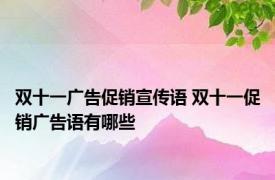 双十一广告促销宣传语 双十一促销广告语有哪些